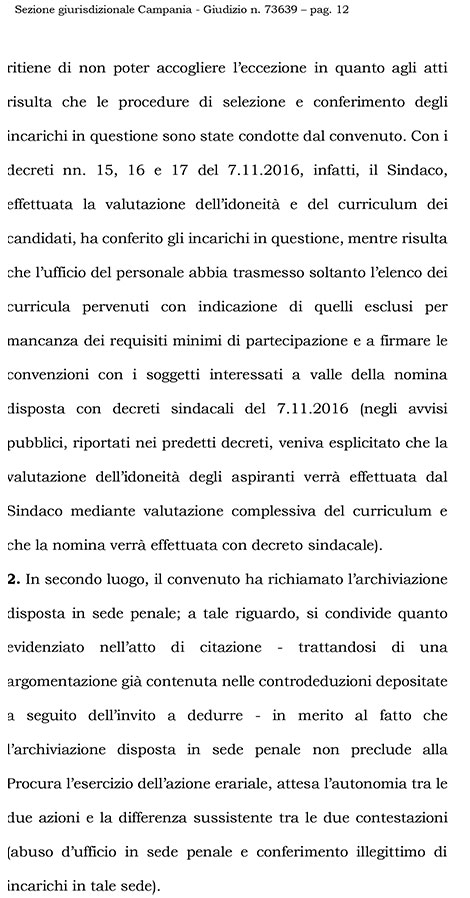 Sezione giurisdizionale Campania - Giudizio n. 73639 – pag. 12

ritiene di non poter accogliere l'eccezione in quanto agli atti risulta che le procedure di selezione e conferimento degli incarichi in questione sono state condotte dal convenuto. Con i decreti nn. 15, 16 e 17 del 7.11.2016, infatti, il Sindaco, effettuata la valutazione dell'idoneità e del curriculum dei candidati, ha conferito gli incarichi in questione, mentre risulta che l'ufficio del personale abbia trasmesso soltanto l'elenco dei curricula pervenuti con indicazione di quelli esclusi per mancanza dei requisiti minimi di partecipazione e a firmare le convenzioni con i soggetti interessati a valle della nomina disposta con decreti sindacali del 7.11.2016 (negli avvisi pubblici, riportati nei predetti decreti, veniva esplicitato che la valutazione dell'idoneità degli aspiranti verrà effettuata dal Sindaco mediante valutazione complessiva del curriculum e che la nomina verrà effettuata con decreto sindacale).

**2.** In secondo luogo, il convenuto ha richiamato l'archiviazione disposta in sede penale; a tale riguardo, si condivide quanto evidenziato nell'atto di citazione - trattandosi di una argomentazione già contenuta nelle controdeduzioni depositate a seguito dell'invito a dedurre - in merito al fatto che l'archiviazione disposta in sede penale non preclude alla Procura l'esercizio dell'azione erariale, attesa l'autonomia tra le due azioni e la differenza sussistente tra le due contestazioni (abuso d'ufficio in sede penale e conferimento illegittimo di incarichi in tale sede).